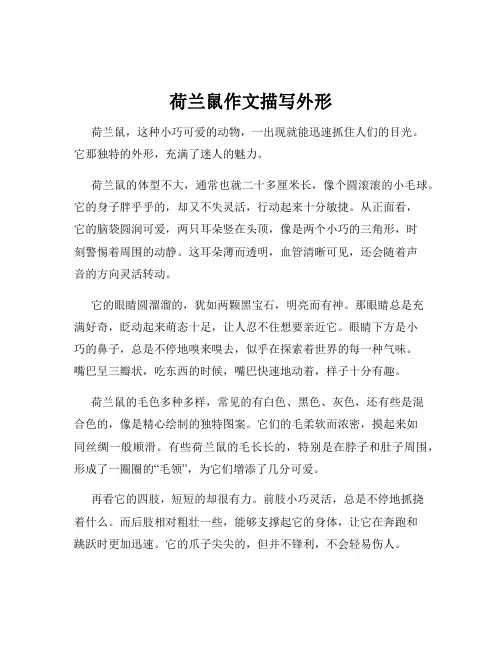 荷兰鼠作文描写外形

荷兰鼠，这种小巧可爱的动物，一出现就能迅速抓住人们的目光。它那独特的外形，充满了迷人的魅力。

荷兰鼠的体型不大，通常也就二十多厘米长，像个圆滚滚的小毛球。它的身子胖乎乎的，却又不失灵活，行动起来十分敏捷。从正面看，它的脑袋圆润可爱，两只耳朵竖在头顶，像是两个小巧的三角形，时刻警惕着周围的动静。这耳朵薄而透明，血管清晰可见，还会随着声音的方向灵活转动。

它的眼睛圆溜溜的，犹如两颗黑宝石，明亮而有神。那眼睛总是充满好奇，眨动起来萌态十足，让人忍不住想要亲近它。眼睛下方是小巧的鼻子，总是不停地嗅来嗅去，似乎在探索着世界的每一种气味。嘴巴呈三瓣状，吃东西的时候，嘴巴快速地动着，样子十分有趣。

荷兰鼠的毛色多种多样，常见的有白色、黑色、灰色，还有些是混合色的，像是精心绘制的独特图案。它们的毛柔软而浓密，摸起来如同丝绸一般顺滑。有些荷兰鼠的毛长长的，特别是在脖子和肚子周围，形成了一圈圈的“毛领”，为它们增添了几分可爱。

再看它的四肢，短短的却很有力。前肢小巧灵活，总是不停地抓挠着什么。而后肢相对粗壮一些，能够支撑起它的身体，让它在奔跑和跳跃时更加迅速。它的爪子尖尖的，但并不锋利，不会轻易伤人。